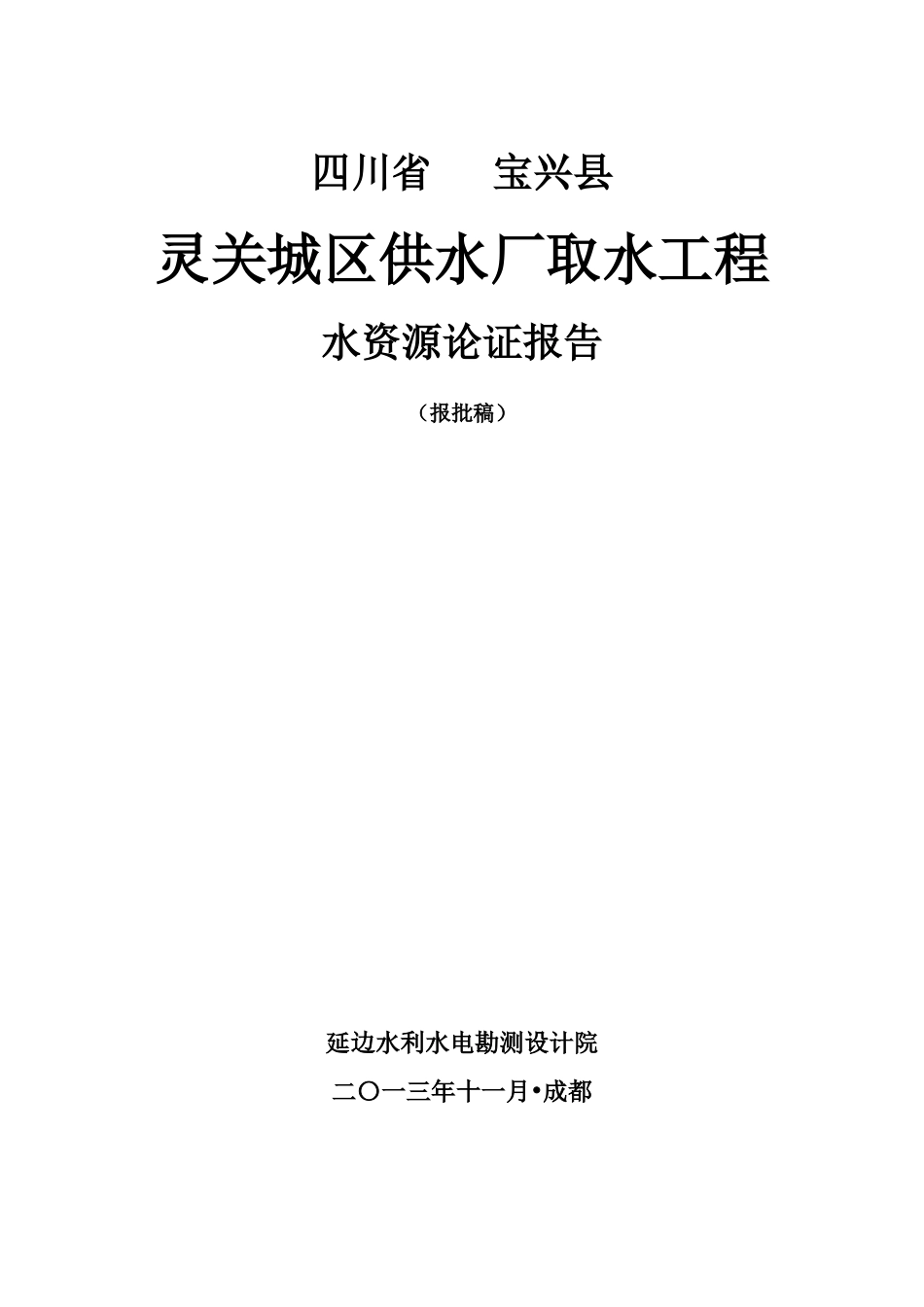 四川省　宝兴县

灵关城区供水厂取水工程

水资源论证报告

（报批稿）

延边水利水电勘测设计院

二〇一三年十一月•成都